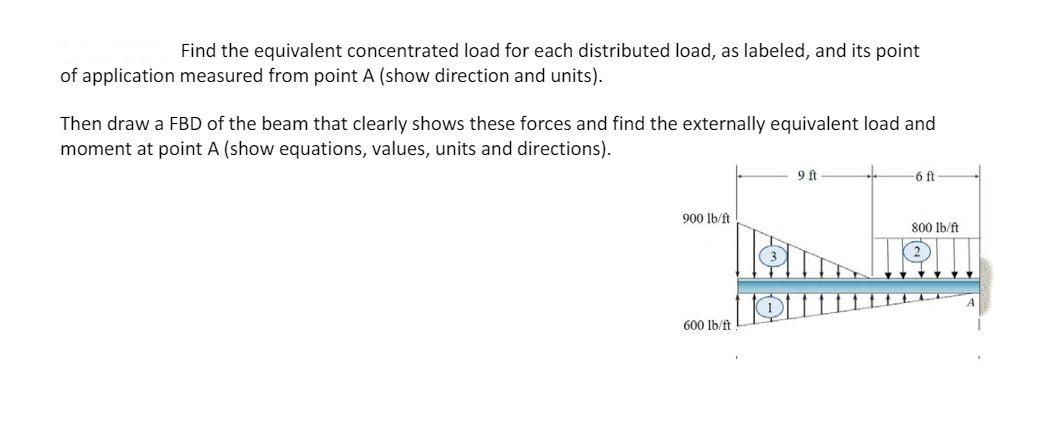 Find the equivalent concentrated load for each distributed load, as labeled, and its point of application measured from point A (show direction and units).

Then draw a FBD of the beam that clearly shows these forces and find the externally equivalent load and moment at point A (show equations, values, units and directions).

9 ft
6 ft
900 lb/ft
800 lb/ft
3
2
1
A
600 lb/ft